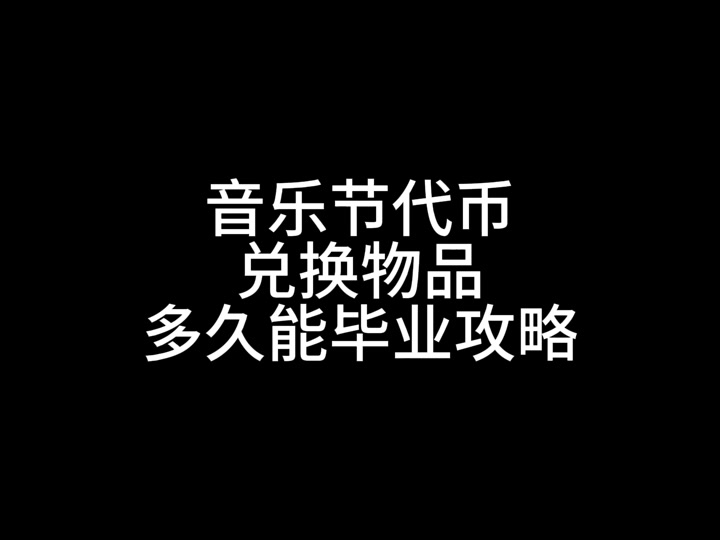 音乐节代币
兑换物品
多久能毕业攻略